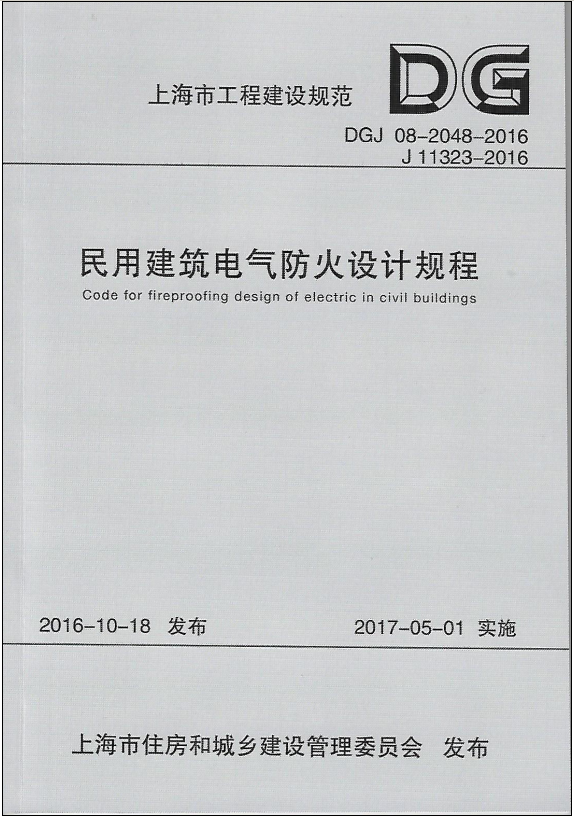 上海市工程建设规范

DG

DGJ 08-2048-2016
J 11323-2016

民用建筑电气防火设计规程

Code for fireproofing design of electric in civil buildings

2016-10-18 发布 2017-05-01 实施

上海市住房和城乡建设管理委员会 发布